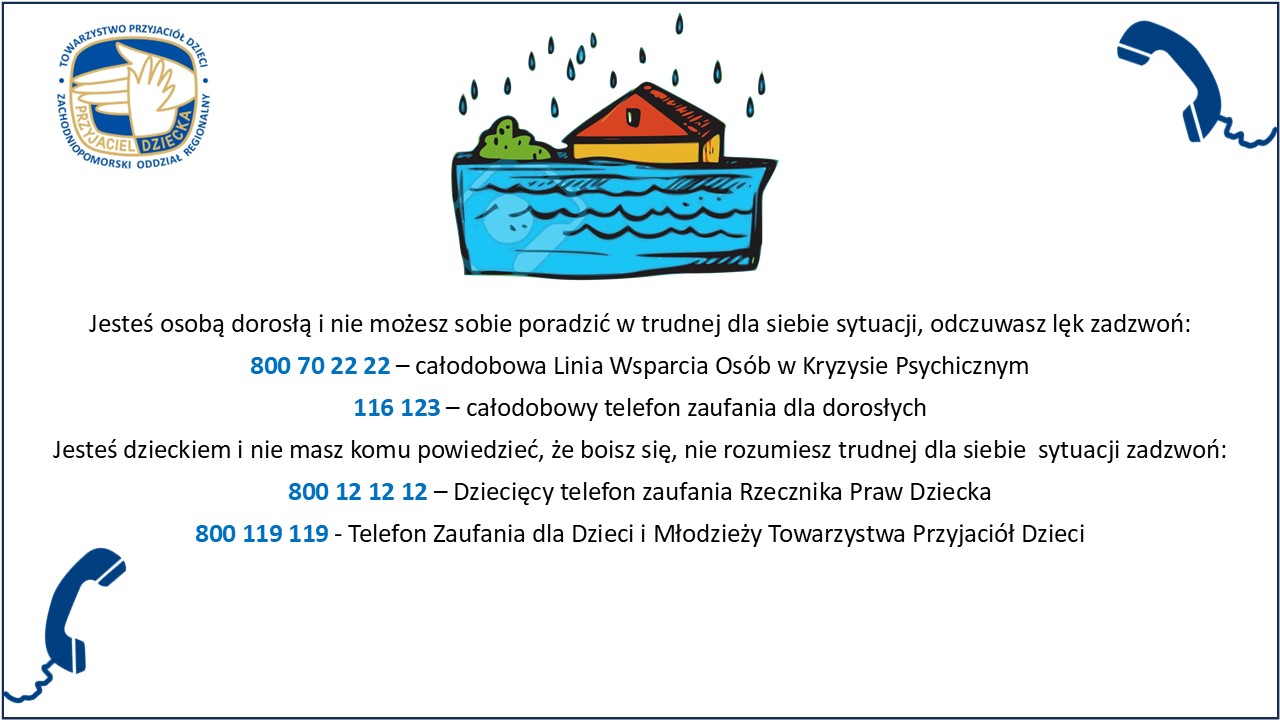 TOWARZYSTWO PRZYJACIÓŁ DZIECI
PRZYJACIEL DZIECKA
ZACHODNIOPOMORSKI ODDZIAŁ REGIONALNY

Jesteś osobą dorosłą i nie możesz sobie poradzić w trudnej dla siebie sytuacji, odczuwasz lęk zadzwoń:

800 70 22 22 – całodobowa Linia Wsparcia Osób w Kryzysie Psychicznym

116 123 – całodobowy telefon zaufania dla dorosłych

Jesteś dzieckiem i nie masz komu powiedzieć, że boisz się, nie rozumiesz trudnej dla siebie sytuacji zadzwoń:

800 12 12 12 – Dziecięcy telefon zaufania Rzecznika Praw Dziecka

800 119 119 - Telefon Zaufania dla Dzieci i Młodzieży Towarzystwa Przyjaciół Dzieci